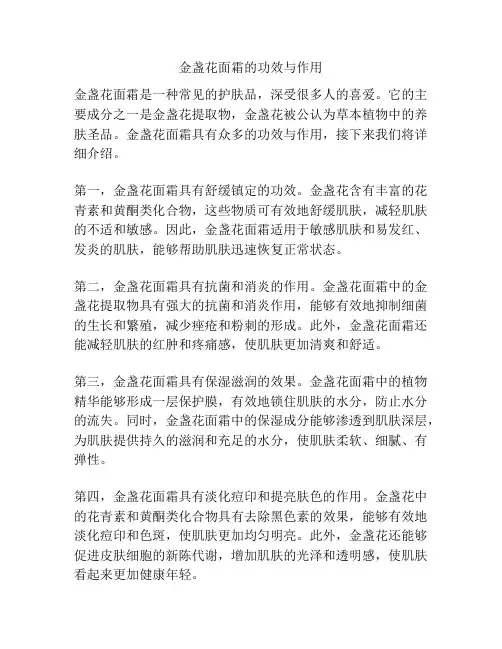 金盏花面霜的功效与作用

金盏花面霜是一种常见的护肤品，深受很多人的喜爱。它的主要成分之一是金盏花提取物，金盏花被公认为草本植物中的养肤圣品。金盏花面霜具有众多的功效与作用，接下来我们将详细介绍。

第一，金盏花面霜具有舒缓镇定的功效。金盏花含有丰富的花青素和黄酮类化合物，这些物质可有效地舒缓肌肤，减轻肌肤的不适和敏感。因此，金盏花面霜适用于敏感肌肤和易发红、发炎的肌肤，能够帮助肌肤迅速恢复正常状态。

第二，金盏花面霜具有抗菌和消炎的作用。金盏花面霜中的金盏花提取物具有强大的抗菌和消炎作用，能够有效地抑制细菌的生长和繁殖，减少痤疮和粉刺的形成。此外，金盏花面霜还能减轻肌肤的红肿和疼痛感，使肌肤更加清爽和舒适。

第三，金盏花面霜具有保湿滋润的效果。金盏花面霜中的植物精华能够形成一层保护膜，有效地锁住肌肤的水分，防止水分的流失。同时，金盏花面霜中的保湿成分能够渗透到肌肤深层，为肌肤提供持久的滋润和充足的水分，使肌肤柔软、细腻、有弹性。

第四，金盏花面霜具有淡化痘印和提亮肤色的作用。金盏花中的花青素和黄酮类化合物具有去除黑色素的效果，能够有效地淡化痘印和色斑，使肌肤更加均匀明亮。此外，金盏花还能够促进皮肤细胞的新陈代谢，增加肌肤的光泽和透明感，使肌肤看起来更加健康年轻。